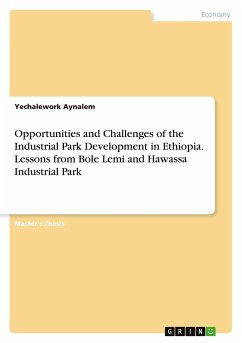 Economy

Yechalework Aynalem

Opportunities and Challenges of the Industrial Park Development in Ethiopia. Lessons from Bole Lemi and Hawassa Industrial Park

Master's Thesis

GRIN